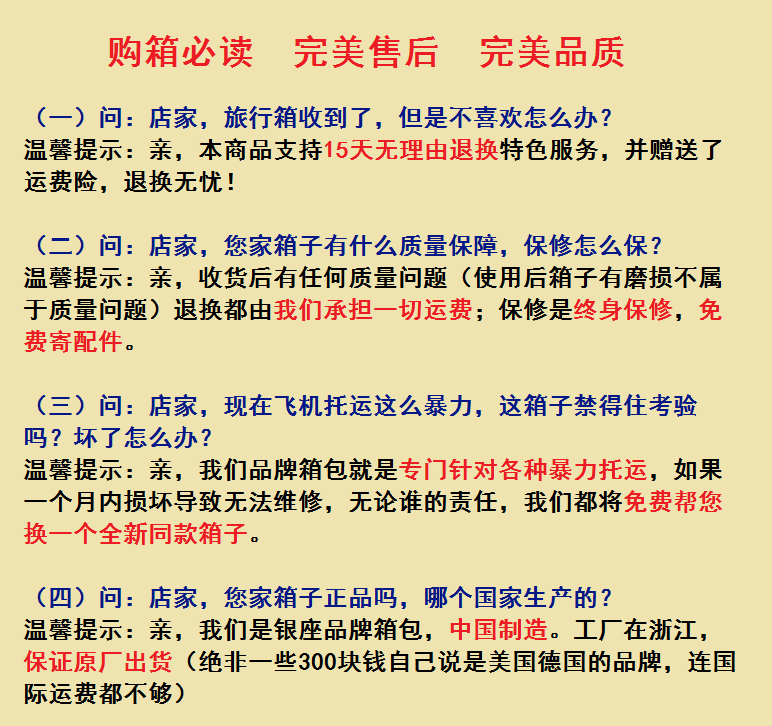 购箱必读　完美售后　完美品质

（一）问：店家，旅行箱收到了，但是不喜欢怎么办？
温馨提示：亲，本商品支持15天无理由退换特色服务，并赠送了运费险，退换无忧！

（二）问：店家，您家箱子有什么质量保障，保修怎么保？
温馨提示：亲，收货后有任何质量问题（使用后箱子有磨损不属于质量问题）退换都由我们承担一切运费；保修是终身保修，免费寄配件。

（三）问：店家，现在飞机托运这么暴力，这箱子禁得住考验吗？坏了怎么办？
温馨提示：亲，我们品牌箱包就是专门针对各种暴力托运，如果一个月内损坏导致无法维修，无论谁的责任，我们都将免费帮您换一个全新同款箱子。

（四）问：店家，您家箱子正品吗，哪个国家生产的？
温馨提示：亲，我们是银座品牌箱包，中国制造。工厂在浙江，保证原厂出货（绝非一些300块钱自己说是美国德国的品牌，连国际运费都不够）